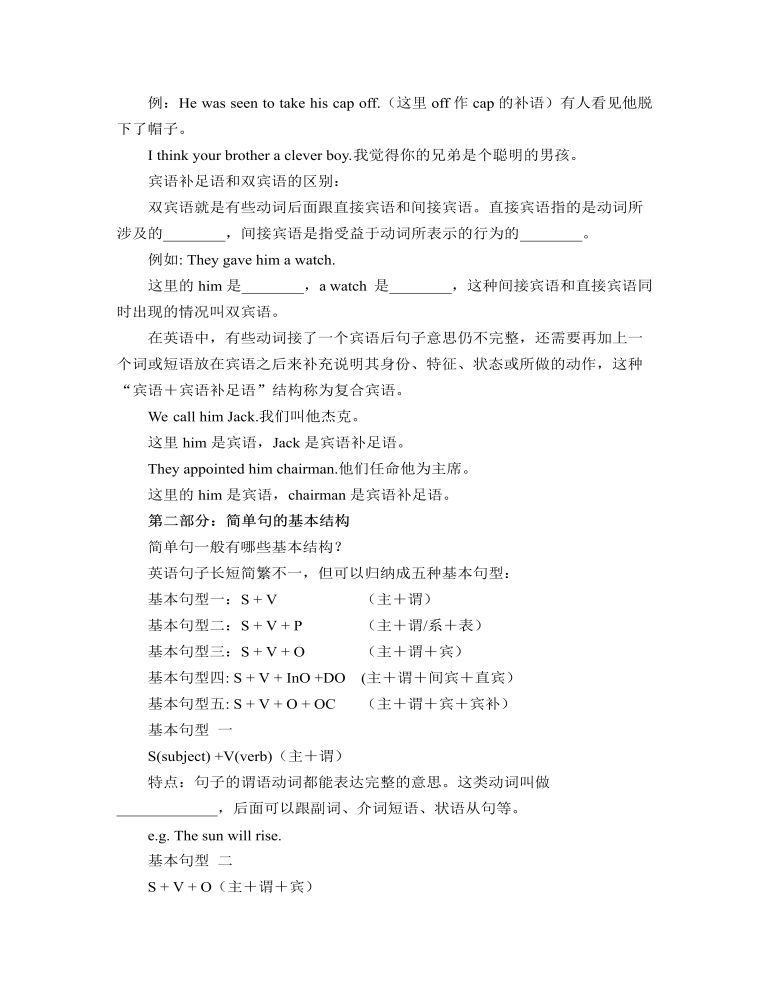 例：He was seen to take his cap off.（这里 off 作 cap 的补语）有人看见他脱下了帽子。

I think your brother a clever boy.我觉得你的兄弟是个聪明的男孩。

宾语补足语和双宾语的区别：

双宾语就是有些动词后面跟直接宾语和间接宾语。直接宾语指的是动词所涉及的________，间接宾语是指受益于动词所表示的行为的________。

例如: They gave him a watch.

这里的 him 是________，a watch 是________，这种间接宾语和直接宾语同时出现的情况叫双宾语。

在英语中，有些动词接了一个宾语后句子意思仍不完整，还需要再加上一个词或短语放在宾语之后来补充说明其身份、特征、状态或所做的动作，这种“宾语＋宾语补足语”结构称为复合宾语。

We call him Jack.我们叫他杰克。

这里 him 是宾语，Jack 是宾语补足语。

They appointed him chairman.他们任命他为主席。

这里的 him 是宾语，chairman 是宾语补足语。

第二部分：简单句的基本结构

简单句一般有哪些基本结构？

英语句子长短简繁不一，但可以归纳成五种基本句型：

基本句型一：S + V （主＋谓）

基本句型二：S + V + P （主＋谓/系＋表）

基本句型三：S + V + O （主＋谓＋宾）

基本句型四: S + V + InO +DO (主＋谓＋间宾＋直宾）

基本句型五: S + V + O + OC （主＋谓＋宾＋宾补）

基本句型 一

S(subject) +V(verb)（主＋谓）

特点：句子的谓语动词都能表达完整的意思。这类动词叫做_____________，后面可以跟副词、介词短语、状语从句等。

e.g. The sun will rise.

基本句型 二

S + V + O（主＋谓＋宾）